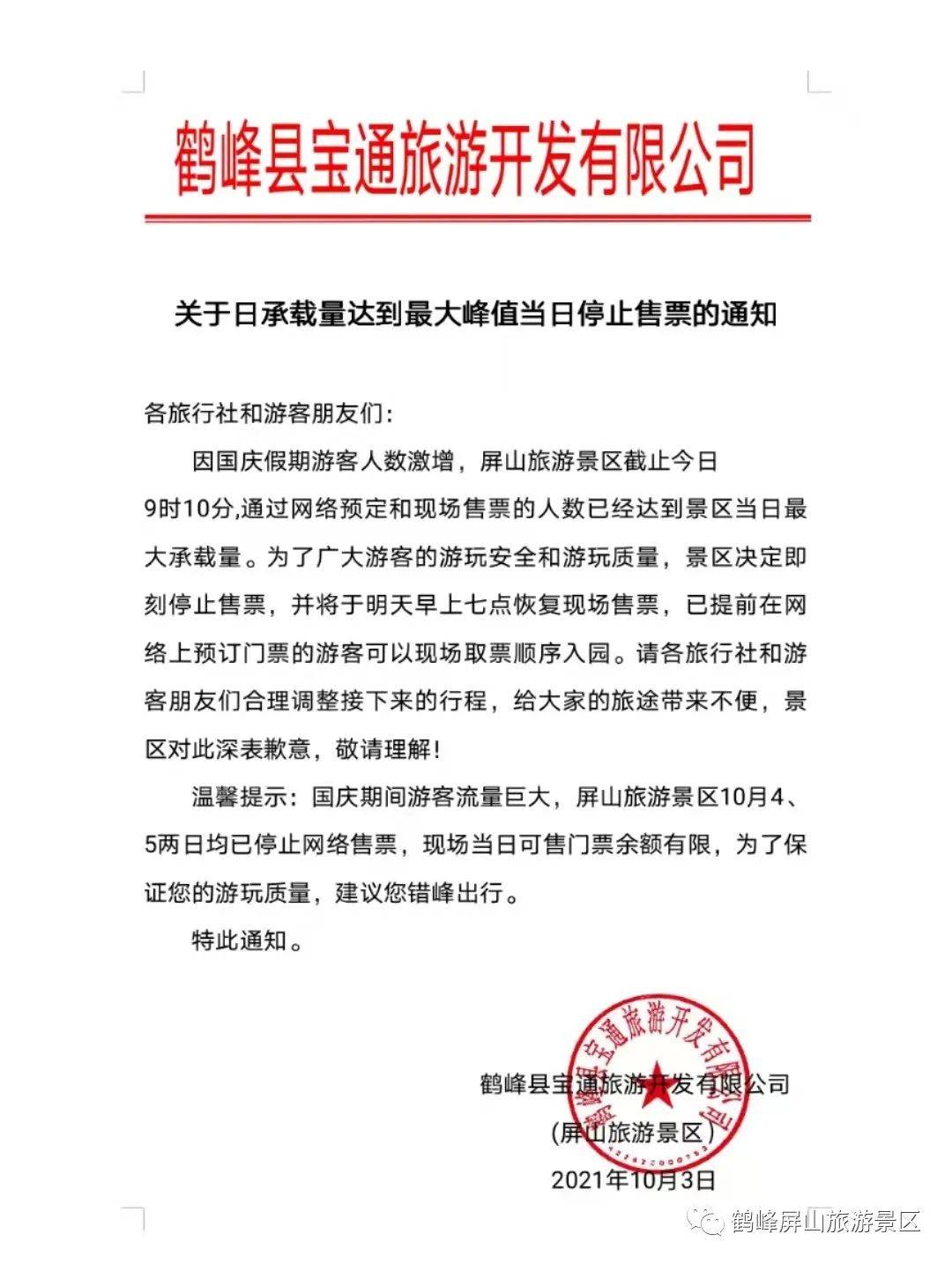 鹤峰县宝通旅游开发有限公司

关于日承载量达到最大峰值当日停止售票的通知

各旅行社和游客朋友们:

因国庆假期游客人数激增，屏山旅游景区截止今日9时10分,通过网络预定和现场售票的人数已经达到景区当日最大承载量。为了广大游客的游玩安全和游玩质量，景区决定即刻停止售票，并将于明天早上七点恢复现场售票，已提前在网络上预订门票的游客可以现场取票顺序入园。请各旅行社和游客朋友们合理调整接下来的行程，给大家的旅途带来不便，景区对此深表歉意，敬请理解!

温馨提示：国庆期间游客流量巨大，屏山旅游景区10月4、5两日均已停止网络售票，现场当日可售门票余额有限，为了保证您的游玩质量，建议您错峰出行。

特此通知。

鹤峰县宝通旅游开发有限公司
(屏山旅游景区)
2021年10月3日

鹤峰县宝通旅游开发有限公司

鹤峰屏山旅游景区